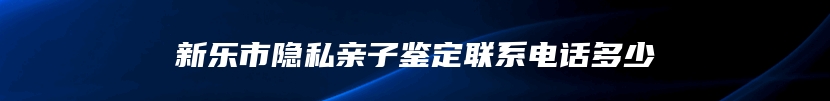 新乐市隐私亲子鉴定联系电话多少